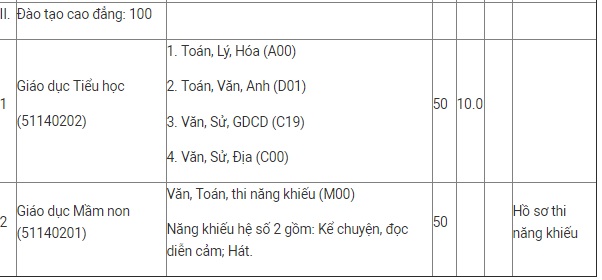 | II. | Đào tạo cao đẳng: 100 | | | | | |
|---|---|---|---|---|---|---|
| 1 | Giáo dục Tiểu học (51140202) | 1. Toán, Lý, Hóa (A00) 2. Toán, Văn, Anh (D01) 3. Văn, Sử, GDCD (C19) 4. Văn, Sử, Địa (C00) | 50 | 10.0 | | |
| 2 | Giáo dục Mầm non (51140201) | Văn, Toán, thi năng khiếu (M00) Năng khiếu hệ số 2 gồm: Kể chuyện, đọc diễn cảm; Hát. | 50 | | | Hồ sơ thi năng khiếu |